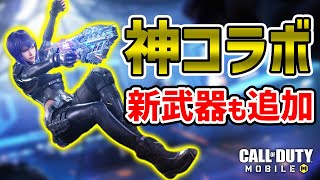 神コラボ
新武器も追加
CALL OF DUTY
MOBILE